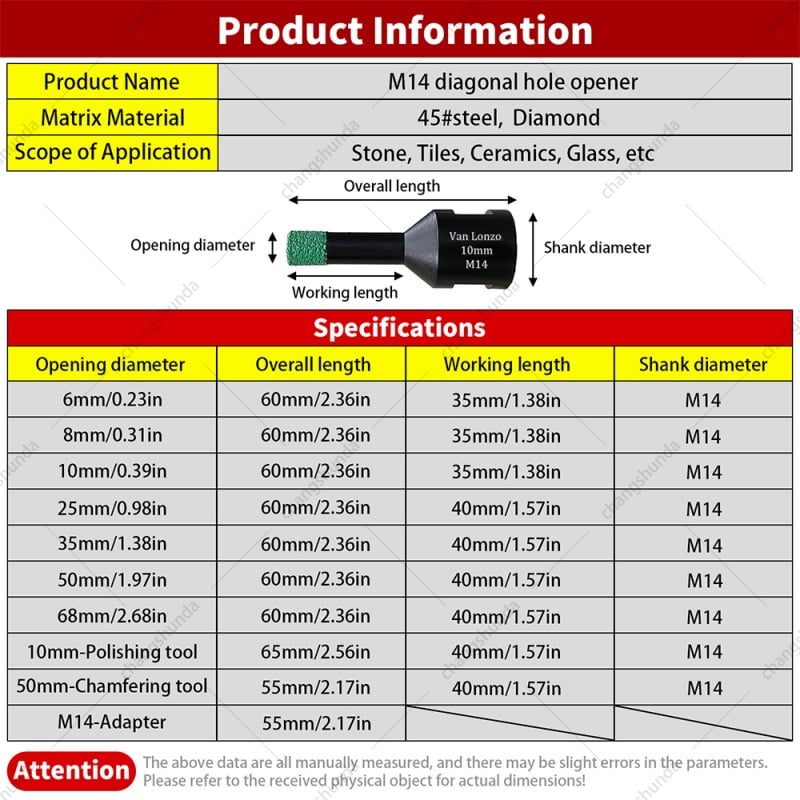 Product Information

| Product Name | M14 diagonal hole opener |
|---|---|
| Matrix Material | 45#steel, Diamond |
| Scope of Application | Stone, Tiles, Ceramics, Glass, etc |

Overall length

Opening diameter

Van Lonzo
10mm
M14

Shank diameter

Working length

Specifications

| Opening diameter | Overall length | Working length | Shank diameter |
|---|---|---|---|
| 6mm/0.23in | 60mm/2.36in | 35mm/1.38in | M14 |
| 8mm/0.31in | 60mm/2.36in | 35mm/1.38in | M14 |
| 10mm/0.39in | 60mm/2.36in | 35mm/1.38in | M14 |
| 25mm/0.98in | 60mm/2.36in | 40mm/1.57in | M14 |
| 35mm/1.38in | 60mm/2.36in | 40mm/1.57in | M14 |
| 50mm/1.97in | 60mm/2.36in | 40mm/1.57in | M14 |
| 68mm/2.68in | 60mm/2.36in | 40mm/1.57in | M14 |
| 10mm-Polishing tool | 65mm/2.56in | 40mm/1.57in | M14 |
| 50mm-Chamfering tool | 55mm/2.17in | 40mm/1.57in | M14 |
| M14-Adapter | 55mm/2.17in | | |

Attention The above data are all manually measured, and there may be slight errors in the parameters. Please refer to the received physical object for actual dimensions!

changshunda